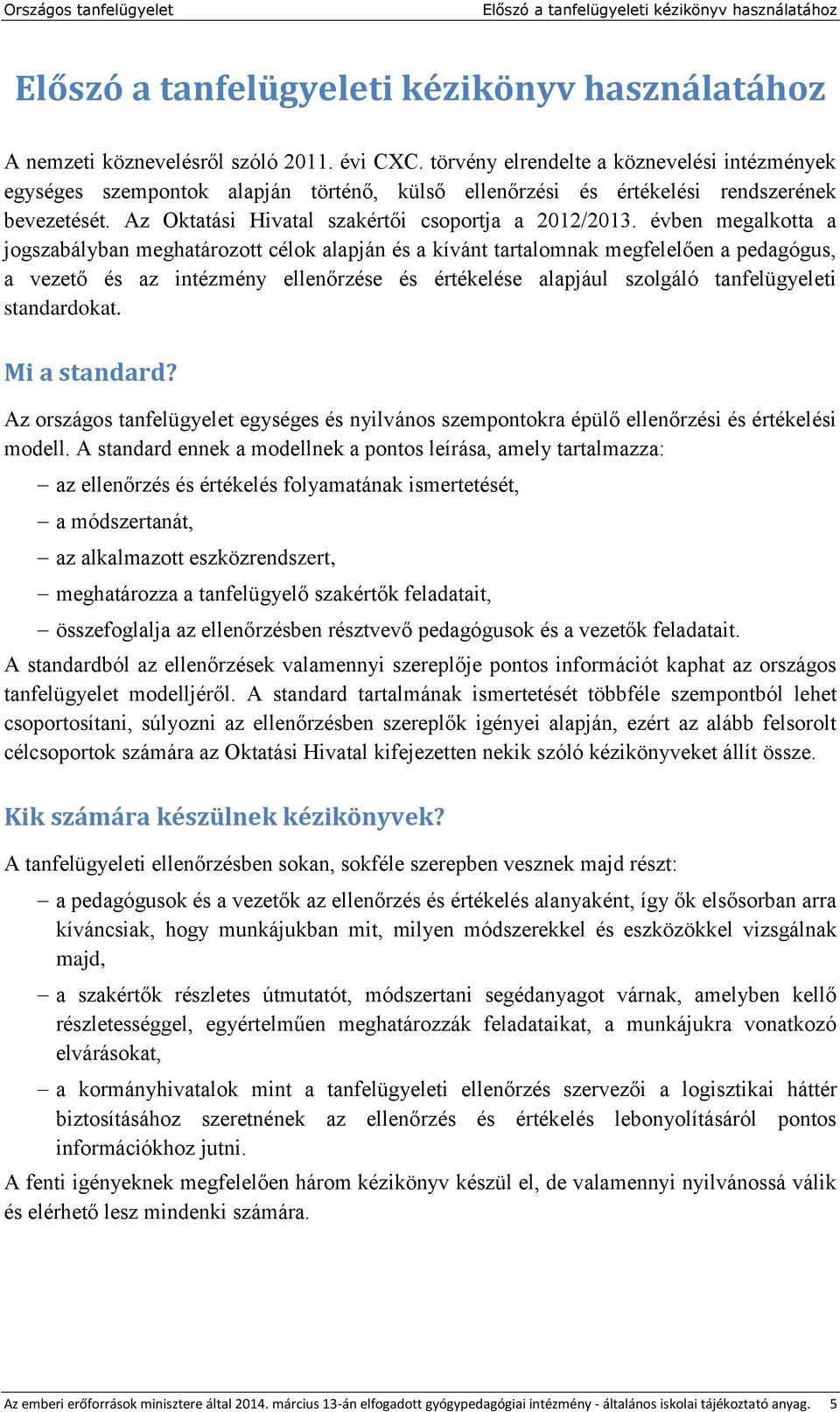 Országos tanfelügyelet
Előszó a tanfelügyeleti kézikönyv használatához

Előszó a tanfelügyeleti kézikönyv használatához

A nemzeti köznevelésről szóló 2011. évi CXC. törvény elrendelte a köznevelési intézmények egységes szempontok alapján történő, külső ellenőrzési és értékelési rendszerének bevezetését. Az Oktatási Hivatal szakértői csoportja a 2012/2013. évben megalkotta a jogszabályban meghatározott célok alapján és a kívánt tartalomnak megfelelően a pedagógus, a vezető és az intézmény ellenőrzése és értékelése alapjául szolgáló tanfelügyeleti standardokat.

Mi a standard?

Az országos tanfelügyelet egységes és nyilvános szempontokra épülő ellenőrzési és értékelési modell. A standard ennek a modellnek a pontos leírása, amely tartalmazza:

– az ellenőrzés és értékelés folyamatának ismertetését,
– a módszertanát,
– az alkalmazott eszközrendszert,
– meghatározza a tanfelügyelő szakértők feladatait,
– összefoglalja az ellenőrzésben résztvevő pedagógusok és a vezetők feladatait.

A standardból az ellenőrzések valamennyi szereplője pontos információt kaphat az országos tanfelügyelet modelljéről. A standard tartalmának ismertetését többféle szempontból lehet csoportosítani, súlyozni az ellenőrzésben szereplők igényei alapján, ezért az alább felsorolt célcsoportok számára az Oktatási Hivatal kifejezetten nekik szóló kézikönyveket állít össze.

Kik számára készülnek kézikönyvek?

A tanfelügyeleti ellenőrzésben sokan, sokféle szerepben vesznek majd részt:

– a pedagógusok és a vezetők az ellenőrzés és értékelés alanyaként, így ők elsősorban arra kíváncsiak, hogy munkájukban mit, milyen módszerekkel és eszközökkel vizsgálnak majd,
– a szakértők részletes útmutatót, módszertani segédanyagot várnak, amelyben kellő részletességgel, egyértelműen meghatározzák feladataikat, a munkájukra vonatkozó elvárásokat,
– a kormányhivatalok mint a tanfelügyeleti ellenőrzés szervezői a logisztikai háttér biztosításához szeretnének az ellenőrzés és értékelés lebonyolításáról pontos információkhoz jutni.

A fenti igényeknek megfelelően három kézikönyv készül el, de valamennyi nyilvánossá válik és elérhető lesz mindenki számára.

Az emberi erőforrások minisztere által 2014. március 13-án elfogadott gyógypedagógiai intézmény - általános iskolai tájékoztató anyag. 5